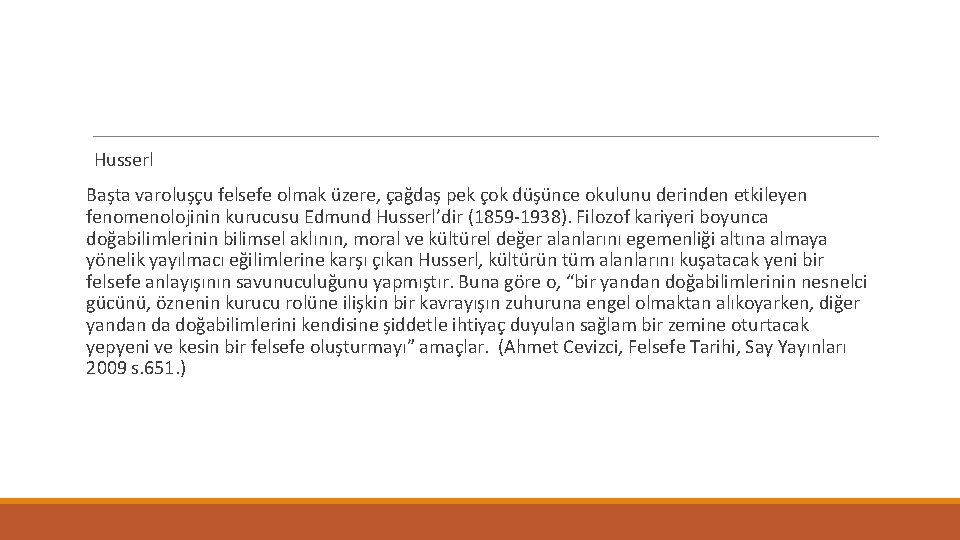 Husserl

Başta varoluşçu felsefe olmak üzere, çağdaş pek çok düşünce okulunu derinden etkileyen fenomenolojinin kurucusu Edmund Husserl'dir (1859-1938). Filozof kariyeri boyunca doğabilimlerinin bilimsel aklının, moral ve kültürel değer alanlarını egemenliği altına almaya yönelik yayılmacı eğilimlerine karşı çıkan Husserl, kültürün tüm alanlarını kuşatacak yeni bir felsefe anlayışının savunuculuğunu yapmıştır. Buna göre o, "bir yandan doğabilimlerinin nesnelci gücünü, öznenin kurucu rolüne ilişkin bir kavrayışın zuhuruna engel olmaktan alıkoyarken, diğer yandan da doğabilimlerini kendisine şiddetle ihtiyaç duyulan sağlam bir zemine oturtacak yepyeni ve kesin bir felsefe oluşturmayı" amaçlar. (Ahmet Cevizci, Felsefe Tarihi, Say Yayınları 2009 s.651.)